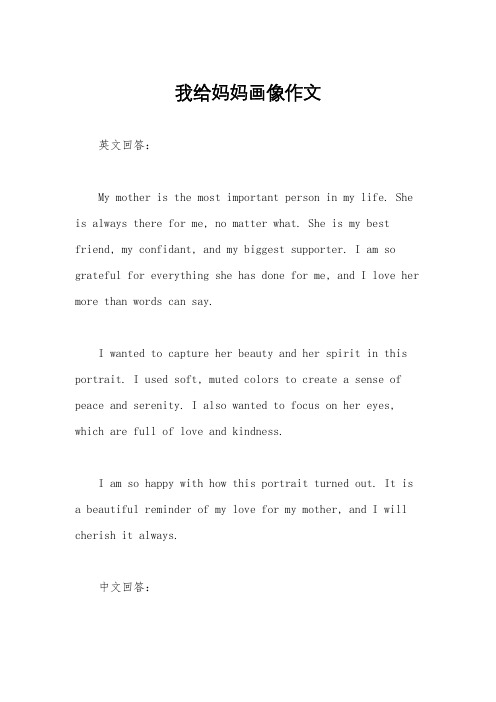 我给妈妈画像作文

英文回答：

My mother is the most important person in my life. She is always there for me, no matter what. She is my best friend, my confidant, and my biggest supporter. I am so grateful for everything she has done for me, and I love her more than words can say.

I wanted to capture her beauty and her spirit in this portrait. I used soft, muted colors to create a sense of peace and serenity. I also wanted to focus on her eyes, which are full of love and kindness.

I am so happy with how this portrait turned out. It is a beautiful reminder of my love for my mother, and I will cherish it always.

中文回答：